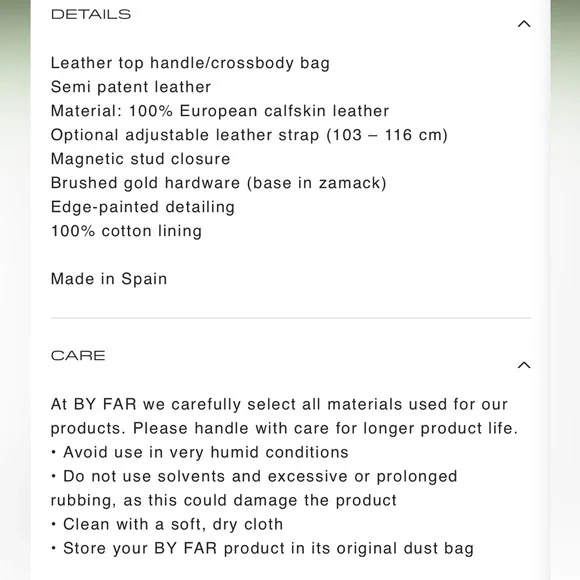 DETAILS

Leather top handle/crossbody bag
Semi patent leather
Material: 100% European calfskin leather
Optional adjustable leather strap (103 – 116 cm)
Magnetic stud closure
Brushed gold hardware (base in zamack)
Edge-painted detailing
100% cotton lining

Made in Spain

CARE

At BY FAR we carefully select all materials used for our products. Please handle with care for longer product life.
• Avoid use in very humid conditions
• Do not use solvents and excessive or prolonged rubbing, as this could damage the product
• Clean with a soft, dry cloth
• Store your BY FAR product in its original dust bag